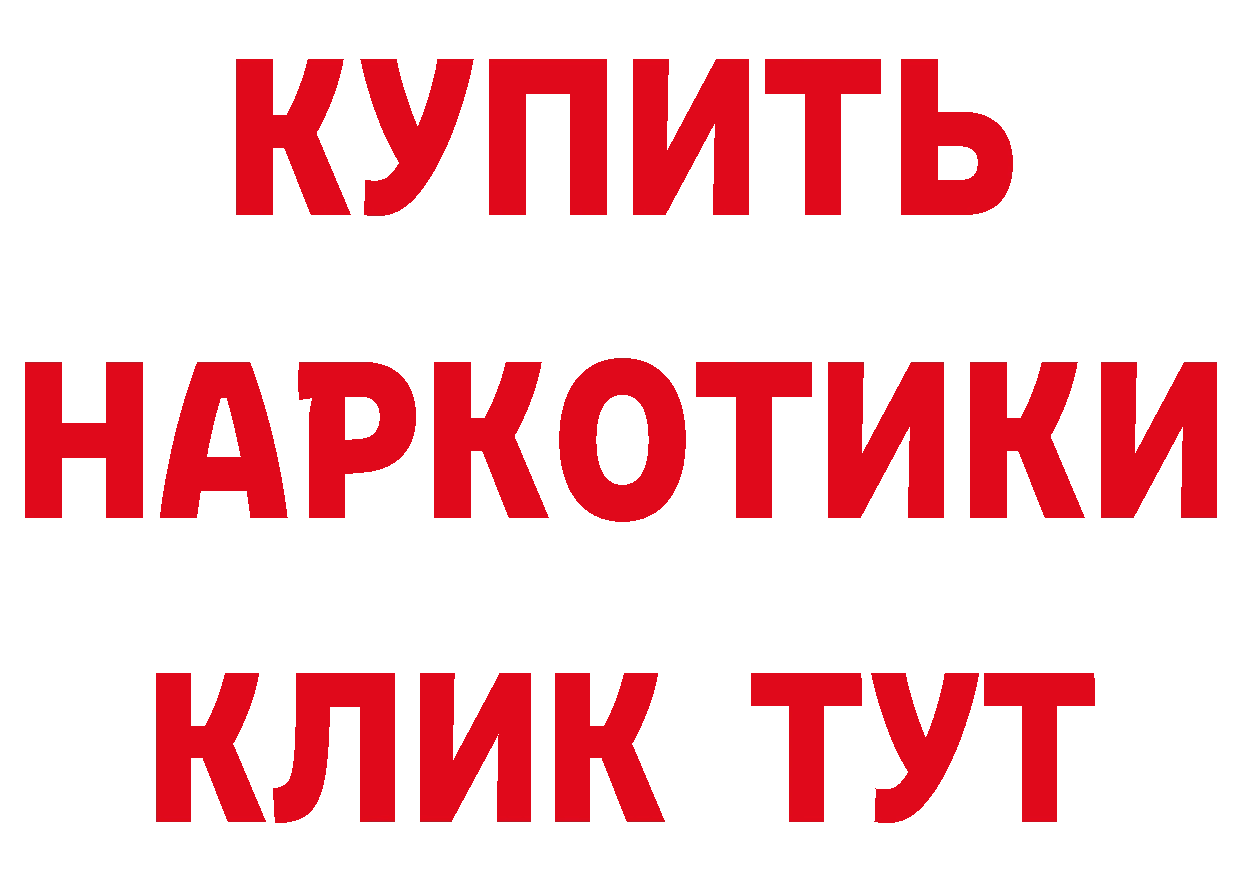 КУПИТЬ
НАРКОТИКИ
КЛИК ТУТ